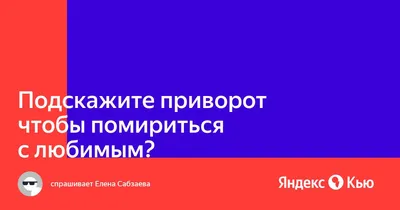 Подскажите приворот чтобы помириться с любимым?

спрашивает Елена Сабзаева

Яндекс Кью